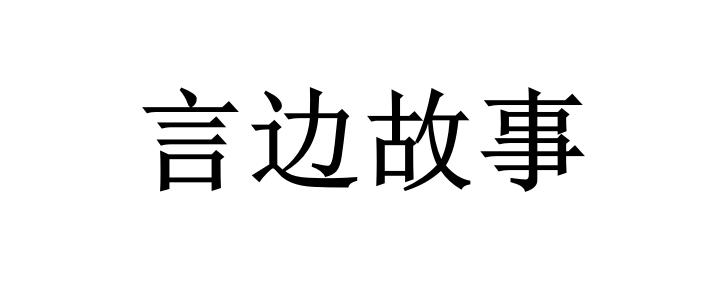 言边故事